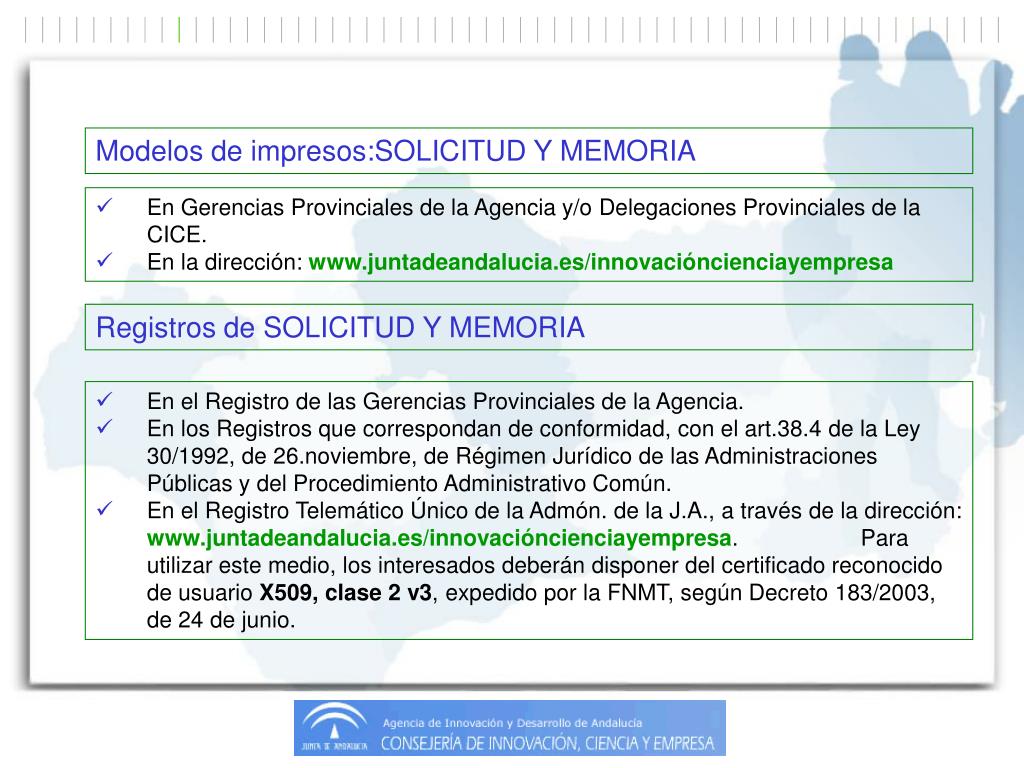 Modelos de impresos:SOLICITUD Y MEMORIA

✓ En Gerencias Provinciales de la Agencia y/o Delegaciones Provinciales de la CICE.
✓ En la dirección: www.juntadeandalucia.es/innovacióncienciayempresa

Registros de SOLICITUD Y MEMORIA

✓ En el Registro de las Gerencias Provinciales de la Agencia.
✓ En los Registros que correspondan de conformidad, con el art.38.4 de la Ley 30/1992, de 26.noviembre, de Régimen Jurídico de las Administraciones Públicas y del Procedimiento Administrativo Común.
✓ En el Registro Telemático Único de la Admón. de la J.A., a través de la dirección: www.juntadeandalucia.es/innovacióncienciayempresa. Para utilizar este medio, los interesados deberán disponer del certificado reconocido de usuario X509, clase 2 v3, expedido por la FNMT, según Decreto 183/2003, de 24 de junio.

JUNTA DE ANDALUCIA
Agencia de Innovación y Desarrollo de Andalucía
CONSEJERÍA DE INNOVACIÓN, CIENCIA Y EMPRESA